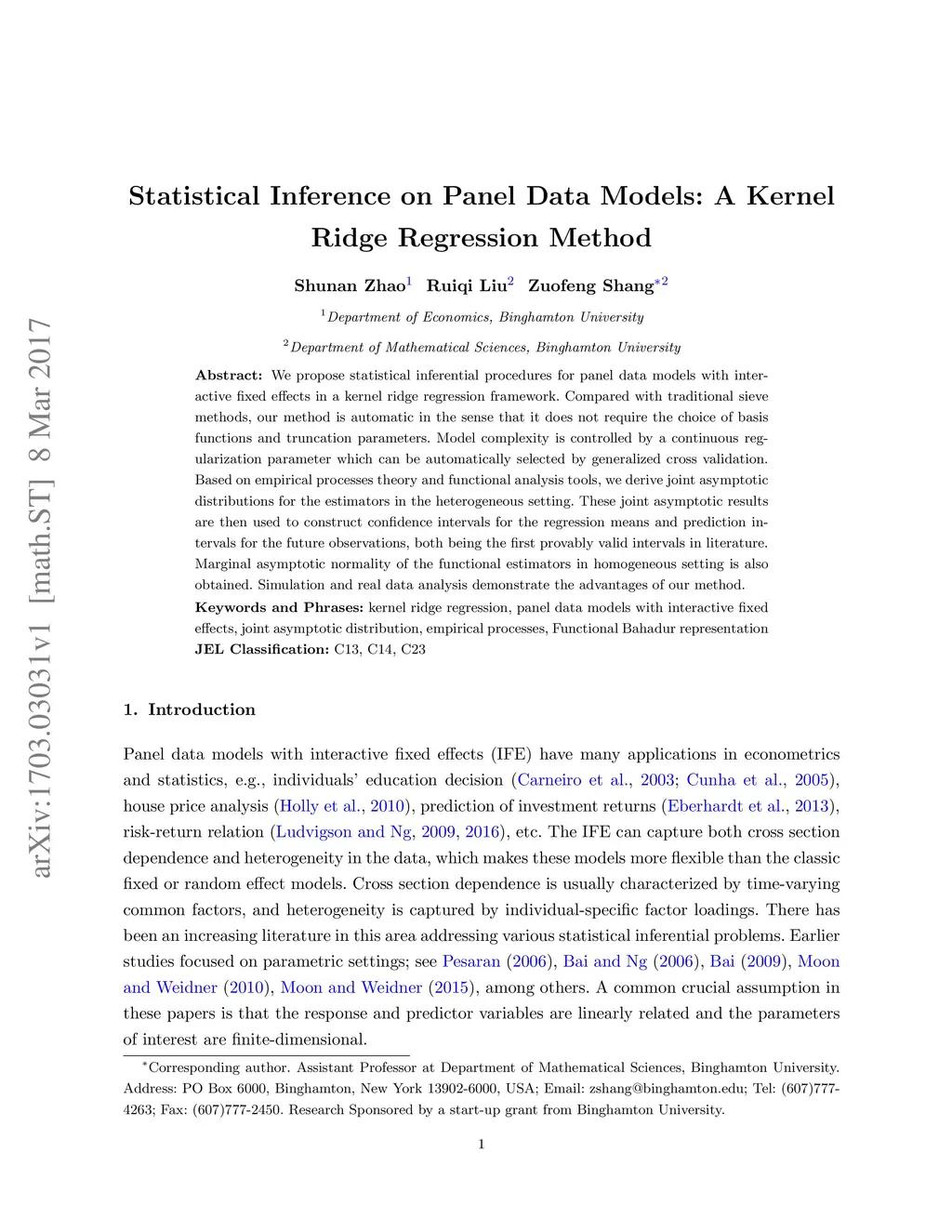 arXiv:1703.03031v1 [math.ST] 8 Mar 2017

Statistical Inference on Panel Data Models: A Kernel Ridge Regression Method

Shunan Zhao$^1$ Ruiqi Liu$^2$ Zuofeng Shang$^{*2}$

$^1$Department of Economics, Binghamton University

$^2$Department of Mathematical Sciences, Binghamton University

Abstract: We propose statistical inferential procedures for panel data models with interactive fixed effects in a kernel ridge regression framework. Compared with traditional sieve methods, our method is automatic in the sense that it does not require the choice of basis functions and truncation parameters. Model complexity is controlled by a continuous regularization parameter which can be automatically selected by generalized cross validation. Based on empirical processes theory and functional analysis tools, we derive joint asymptotic distributions for the estimators in the heterogeneous setting. These joint asymptotic results are then used to construct confidence intervals for the regression means and prediction intervals for the future observations, both being the first provably valid intervals in literature. Marginal asymptotic normality of the functional estimators in homogeneous setting is also obtained. Simulation and real data analysis demonstrate the advantages of our method.
Keywords and Phrases: kernel ridge regression, panel data models with interactive fixed effects, joint asymptotic distribution, empirical processes, Functional Bahadur representation
JEL Classification: C13, C14, C23

1. Introduction

Panel data models with interactive fixed effects (IFE) have many applications in econometrics and statistics, e.g., individuals' education decision (Carneiro et al., 2003; Cunha et al., 2005), house price analysis (Holly et al., 2010), prediction of investment returns (Eberhardt et al., 2013), risk-return relation (Ludvigson and Ng, 2009, 2016), etc. The IFE can capture both cross section dependence and heterogeneity in the data, which makes these models more flexible than the classic fixed or random effect models. Cross section dependence is usually characterized by time-varying common factors, and heterogeneity is captured by individual-specific factor loadings. There has been an increasing literature in this area addressing various statistical inferential problems. Earlier studies focused on parametric settings; see Pesaran (2006), Bai and Ng (2006), Bai (2009), Moon and Weidner (2010), Moon and Weidner (2015), among others. A common crucial assumption in these papers is that the response and predictor variables are linearly related and the parameters of interest are finite-dimensional.

$^*$Corresponding author. Assistant Professor at Department of Mathematical Sciences, Binghamton University. Address: PO Box 6000, Binghamton, New York 13902-6000, USA; Email: zshang@binghamton.edu; Tel: (607)777-4263; Fax: (607)777-2450. Research Sponsored by a start-up grant from Binghamton University.

1